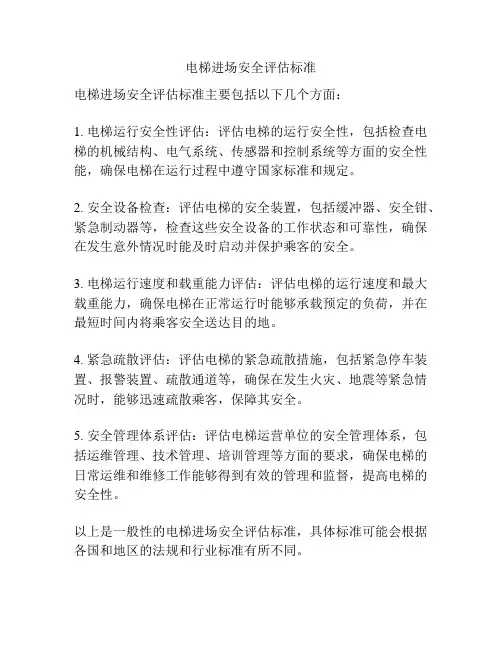 电梯进场安全评估标准

电梯进场安全评估标准主要包括以下几个方面：

1. 电梯运行安全性评估：评估电梯的运行安全性，包括检查电梯的机械结构、电气系统、传感器和控制系统等方面的安全性能，确保电梯在运行过程中遵守国家标准和规定。

2. 安全设备检查：评估电梯的安全装置，包括缓冲器、安全钳、紧急制动器等，检查这些安全设备的工作状态和可靠性，确保在发生意外情况时能及时启动并保护乘客的安全。

3. 电梯运行速度和载重能力评估：评估电梯的运行速度和最大载重能力，确保电梯在正常运行时能够承载预定的负荷，并在最短时间内将乘客安全送达目的地。

4. 紧急疏散评估：评估电梯的紧急疏散措施，包括紧急停车装置、报警装置、疏散通道等，确保在发生火灾、地震等紧急情况时，能够迅速疏散乘客，保障其安全。

5. 安全管理体系评估：评估电梯运营单位的安全管理体系，包括运维管理、技术管理、培训管理等方面的要求，确保电梯的日常运维和维修工作能够得到有效的管理和监督，提高电梯的安全性。

以上是一般性的电梯进场安全评估标准，具体标准可能会根据各国和地区的法规和行业标准有所不同。